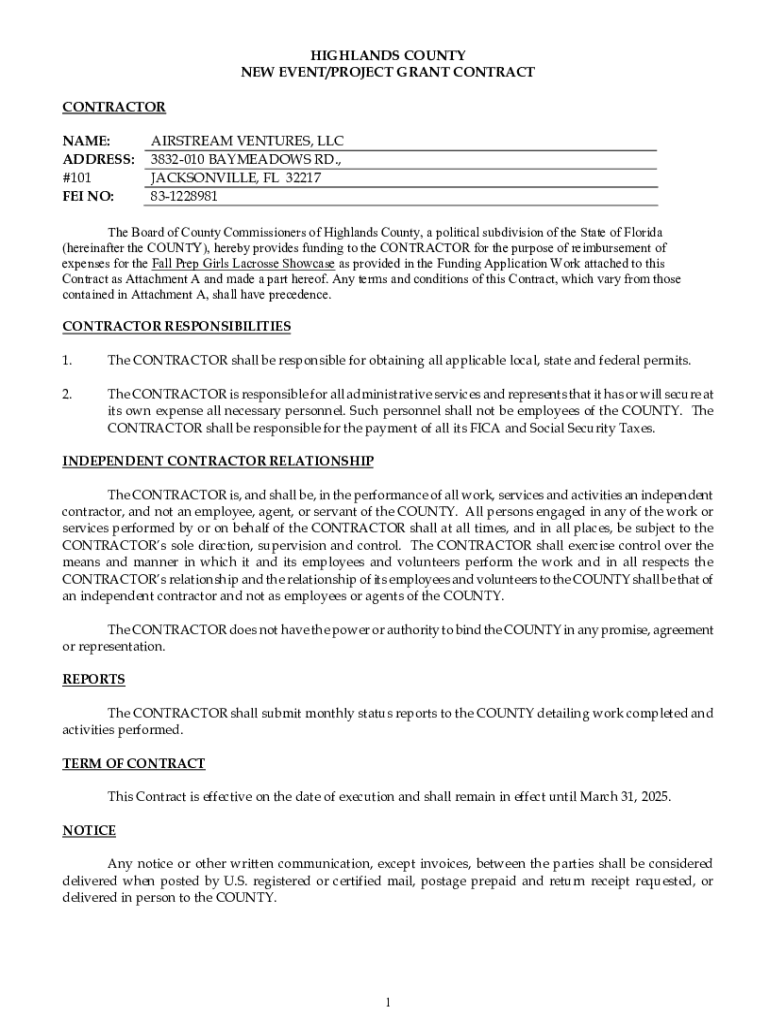 HIGHLANDS COUNTY
NEW EVENT/PROJECT GRANT CONTRACT

CONTRACTOR

NAME: AIRSTREAM VENTURES, LLC
ADDRESS: 3832-010 BAYMEADOWS RD.,
#101 JACKSONVILLE, FL 32217
FEI NO: 83-1228981

The Board of County Commissioners of Highlands County, a political subdivision of the State of Florida (hereinafter the COUNTY), hereby provides funding to the CONTRACTOR for the purpose of reimbursement of expenses for the Fall Prep Girls Lacrosse Showcase as provided in the Funding Application Work attached to this Contract as Attachment A and made a part hereof. Any terms and conditions of this Contract, which vary from those contained in Attachment A, shall have precedence.

CONTRACTOR RESPONSIBILITIES

1. The CONTRACTOR shall be responsible for obtaining all applicable local, state and federal permits.

2. The CONTRACTOR is responsible for all administrative services and represents that it has or will secure at its own expense all necessary personnel. Such personnel shall not be employees of the COUNTY. The CONTRACTOR shall be responsible for the payment of all its FICA and Social Security Taxes.

INDEPENDENT CONTRACTOR RELATIONSHIP

The CONTRACTOR is, and shall be, in the performance of all work, services and activities an independent contractor, and not an employee, agent, or servant of the COUNTY. All persons engaged in any of the work or services performed by or on behalf of the CONTRACTOR shall at all times, and in all places, be subject to the CONTRACTOR's sole direction, supervision and control. The CONTRACTOR shall exercise control over the means and manner in which it and its employees and volunteers perform the work and in all respects the CONTRACTOR's relationship and the relationship of its employees and volunteers to the COUNTY shall be that of an independent contractor and not as employees or agents of the COUNTY.

The CONTRACTOR does not have the power or authority to bind the COUNTY in any promise, agreement or representation.

REPORTS

The CONTRACTOR shall submit monthly status reports to the COUNTY detailing work completed and activities performed.

TERM OF CONTRACT

This Contract is effective on the date of execution and shall remain in effect until March 31, 2025.

NOTICE

Any notice or other written communication, except invoices, between the parties shall be considered delivered when posted by U.S. registered or certified mail, postage prepaid and return receipt requested, or delivered in person to the COUNTY.

1